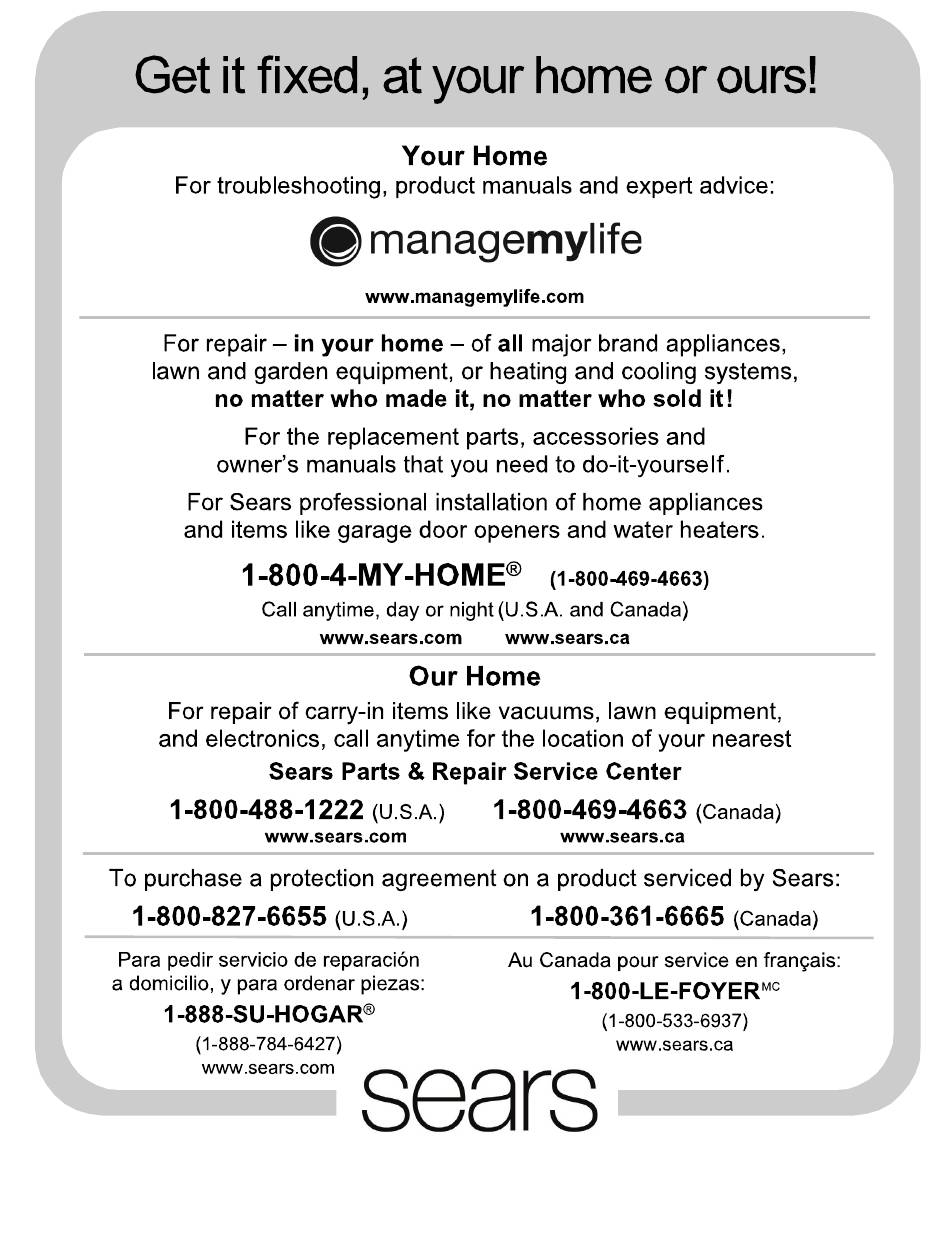 Get it fixed, at your home or ours!

Your Home
For troubleshooting, product manuals and expert advice:

managemylife

www.managemylife.com

For repair – in your home – of all major brand appliances, lawn and garden equipment, or heating and cooling systems, no matter who made it, no matter who sold it!

For the replacement parts, accessories and owner's manuals that you need to do-it-yourself.

For Sears professional installation of home appliances and items like garage door openers and water heaters.

1-800-4-MY-HOME® (1-800-469-4663)
Call anytime, day or night (U.S.A. and Canada)
www.sears.com www.sears.ca

Our Home
For repair of carry-in items like vacuums, lawn equipment, and electronics, call anytime for the location of your nearest
Sears Parts & Repair Service Center

1-800-488-1222 (U.S.A.)
www.sears.com

1-800-469-4663 (Canada)
www.sears.ca

To purchase a protection agreement on a product serviced by Sears:
1-800-827-6655 (U.S.A.)
1-800-361-6665 (Canada)

Para pedir servicio de reparación a domicilio, y para ordenar piezas:
1-888-SU-HOGAR®
(1-888-784-6427)
www.sears.com

Au Canada pour service en français:
1-800-LE-FOYER$^{MC}$
(1-800-533-6937)
www.sears.ca

sears